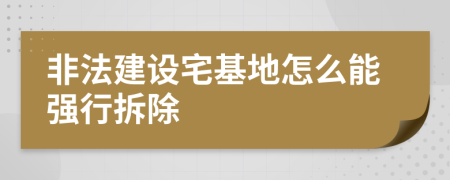 非法建设宅基地怎么能强行拆除